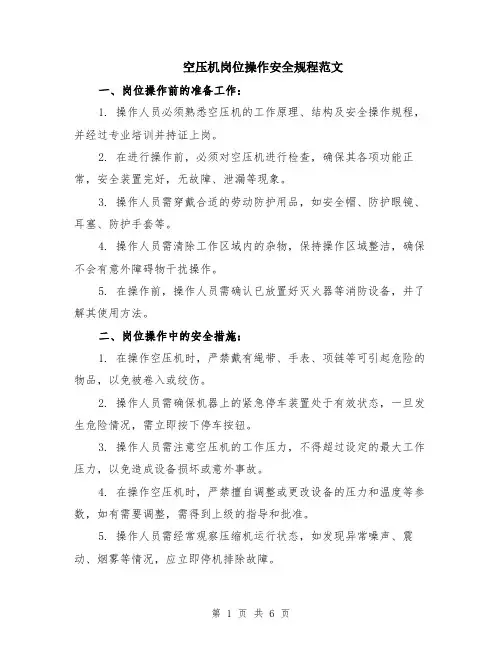 空压机岗位操作安全规程范文

一、岗位操作前的准备工作：

1. 操作人员必须熟悉空压机的工作原理、结构及安全操作规程，并经过专业培训并持证上岗。

2. 在进行操作前，必须对空压机进行检查，确保其各项功能正常，安全装置完好，无故障、泄漏等现象。

3. 操作人员需穿戴合适的劳动防护用品，如安全帽、防护眼镜、耳塞、防护手套等。

4. 操作人员需清除工作区域内的杂物，保持操作区域整洁，确保不会有意外障碍物干扰操作。

5. 在操作前，操作人员需确认已放置好灭火器等消防设备，并了解其使用方法。

二、岗位操作中的安全措施：

1. 在操作空压机时，严禁戴有绳带、手表、项链等可引起危险的物品，以免被卷入或绞伤。

2. 操作人员需确保机器上的紧急停车装置处于有效状态，一旦发生危险情况，需立即按下停车按钮。

3. 操作人员需注意空压机的工作压力，不得超过设定的最大工作压力，以免造成设备损坏或意外事故。

4. 在操作空压机时，严禁擅自调整或更改设备的压力和温度等参数，如有需要调整，需得到上级的指导和批准。

5. 操作人员需经常观察压缩机运行状态，如发现异常噪声、震动、烟雾等情况，应立即停机排除故障。

第 1 页 共 6 页